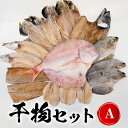 干物セット A